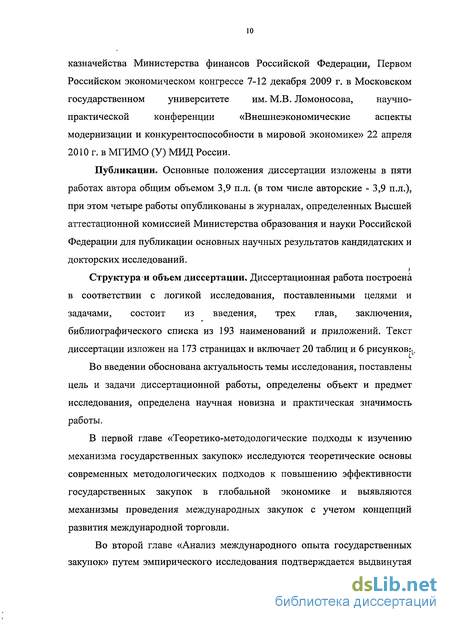 10

казначейства Министерства финансов Российской Федерации, Первом Российском экономическом конгрессе 7-12 декабря 2009 г. в Московском государственном университете им. М.В. Ломоносова, научно-практической конференции «Внешнеэкономические аспекты модернизации и конкурентоспособности в мировой экономике» 22 апреля 2010 г. в МГИМО (У) МИД России.

Публикации. Основные положения диссертации изложены в пяти работах автора общим объемом 3,9 п.л. (в том числе авторские - 3,9 п.л.), при этом четыре работы опубликованы в журналах, определенных Высшей аттестационной комиссией Министерства образования и науки Российской Федерации для публикации основных научных результатов кандидатских и докторских исследований.

Структура и объем диссертации. Диссертационная работа построена в соответствии с логикой исследования, поставленными целями и задачами, состоит из введения, трех глав, заключения, библиографического списка из 193 наименований и приложений. Текст диссертации изложен на 173 страницах и включает 20 таблиц и 6 рисунков.

Во введении обоснована актуальность темы исследования, поставлены цель и задачи диссертационной работы, определены объект и предмет исследования, определена научная новизна и практическая значимость работы.

В первой главе «Теоретико-методологические подходы к изучению механизма государственных закупок» исследуются теоретические основы современных методологических подходов к повышению эффективности государственных закупок в глобальной экономике и выявляются механизмы проведения международных закупок с учетом концепций развития международной торговли.

Во второй главе «Анализ международного опыта государственных закупок» путем эмпирического исследования подтверждается выдвинутая

dsLib.net
библиотека диссертаций